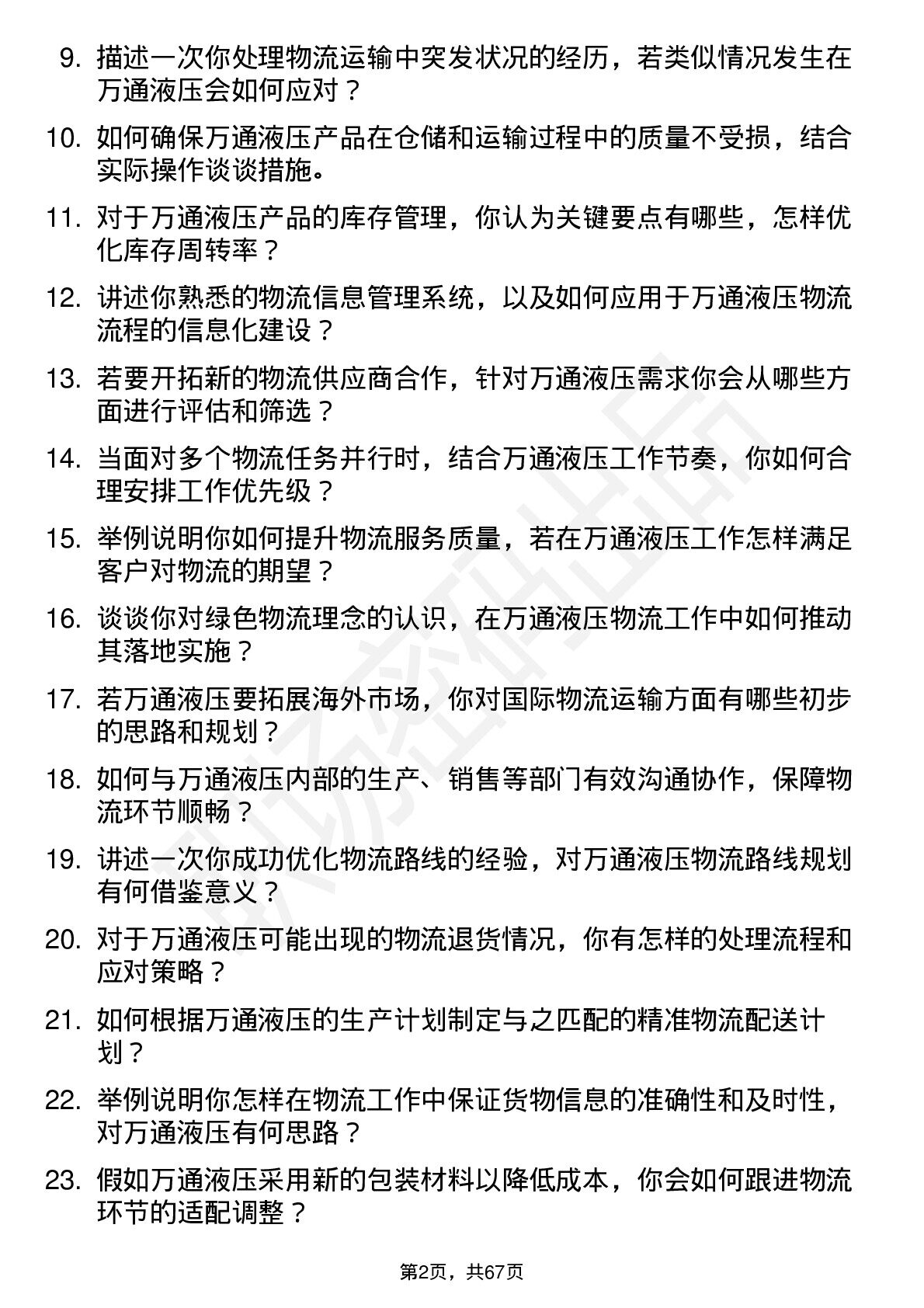 9. 描述一次你处理物流运输中突发状况的经历，若类似情况发生在万通液压会如何应对？

10. 如何确保万通液压产品在仓储和运输过程中的质量不受损，结合实际操作谈谈措施。

11. 对于万通液压产品的库存管理，你认为关键要点有哪些，怎样优化库存周转率？

12. 讲述你熟悉的物流信息管理系统，以及如何应用于万通液压物流流程的信息化建设？

13. 若要开拓新的物流供应商合作，针对万通液压需求你会从哪些方面进行评估和筛选？

14. 当面对多个物流任务并行时，结合万通液压工作节奏，你如何合理安排工作优先级？

15. 举例说明你如何提升物流服务质量，若在万通液压工作怎样满足客户对物流的期望？

16. 谈谈你对绿色物流理念的认识，在万通液压物流工作中如何推动其落地实施？

17. 若万通液压要拓展海外市场，你对国际物流运输方面有哪些初步的思路和规划？

18. 如何与万通液压内部的生产、销售等部门有效沟通协作，保障物流环节顺畅？

19. 讲述一次你成功优化物流路线的经验，对万通液压物流路线规划有何借鉴意义？

20. 对于万通液压可能出现的物流退货情况，你有怎样的处理流程和应对策略？

21. 如何根据万通液压的生产计划制定与之匹配的精准物流配送计划？

22. 举例说明你怎样在物流工作中保证货物信息的准确性和及时性，对万通液压有何思路？

23. 假如万通液压采用新的包装材料以降低成本，你会如何跟进物流环节的适配调整？

第2页，共67页